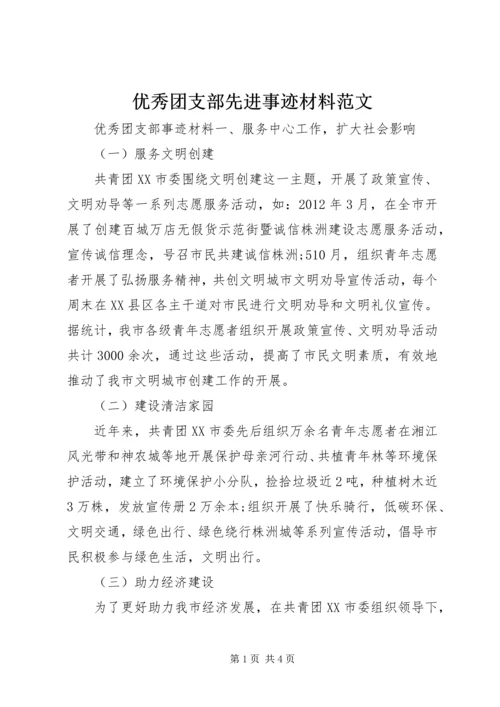 优秀团支部先进事迹材料范文

优秀团支部事迹材料一、服务中心工作，扩大社会影响

（一）服务文明创建

共青团XX市委围绕文明创建这一主题，开展了政策宣传、文明劝导等一系列志愿服务活动，如：2012年3月，在全市开展了创建百城万店无假货示范街暨诚信株洲建设志愿服务活动，宣传诚信理念，号召市民共建诚信株洲;510月，组织青年志愿者开展了弘扬服务精神，共创文明城市文明劝导宣传活动，每个周末在XX县区各主干道对市民进行文明劝导和文明礼仪宣传。据统计，我市各级青年志愿者组织开展政策宣传、文明劝导活动共计3000余次，通过这些活动，提高了市民文明素质，有效地推动了我市文明城市创建工作的开展。

（二）建设清洁家园

近年来，共青团XX市委先后组织万余名青年志愿者在湘江风光带和神农城等地开展保护母亲河行动、共植青年林等环境保护活动，建立了环境保护小分队，捡拾垃圾近2吨，种植树木近3万株，发放宣传册2万余本;组织开展了快乐骑行，低碳环保、文明交通，绿色出行、绿色绕行株洲城等系列宣传活动，倡导市民积极参与绿色生活，文明出行。

（三）助力经济建设

为了更好助力我市经济发展，在共青团XX市委组织领导下，

第1页 共4页